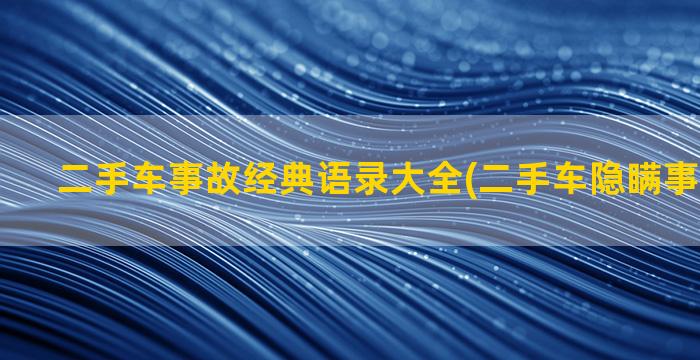 二手车事故经典语录大全(二手车隐瞒事